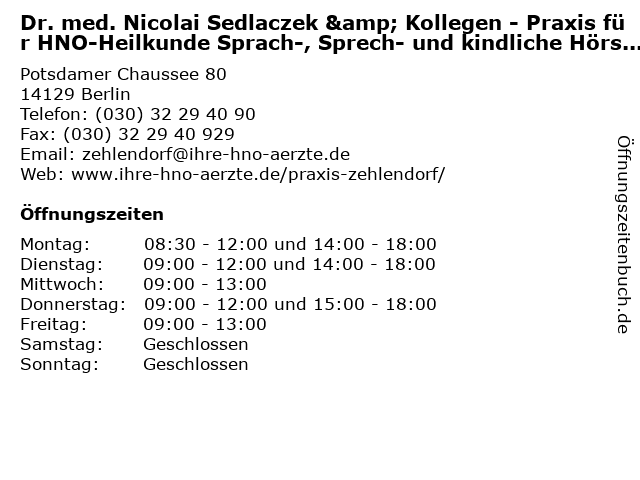 Dr. med. Nicolai Sedlaczek &amp; Kollegen - Praxis für HNO-Heilkunde Sprach-, Sprech- und kindliche Hörs...

Potsdamer Chaussee 80
14129 Berlin
Telefon: (030) 32 29 40 90
Fax: (030) 32 29 40 929
Email: zehlendorf@ihre-hno-aerzte.de
Web: www.ihre-hno-aerzte.de/praxis-zehlendorf/

Öffnungszeiten

| | |
|---|---|
| Montag: | 08:30 - 12:00 und 14:00 - 18:00 |
| Dienstag: | 09:00 - 12:00 und 14:00 - 18:00 |
| Mittwoch: | 09:00 - 13:00 |
| Donnerstag: | 09:00 - 12:00 und 15:00 - 18:00 |
| Freitag: | 09:00 - 13:00 |
| Samstag: | Geschlossen |
| Sonntag: | Geschlossen |

Öffnungszeitenbuch.de